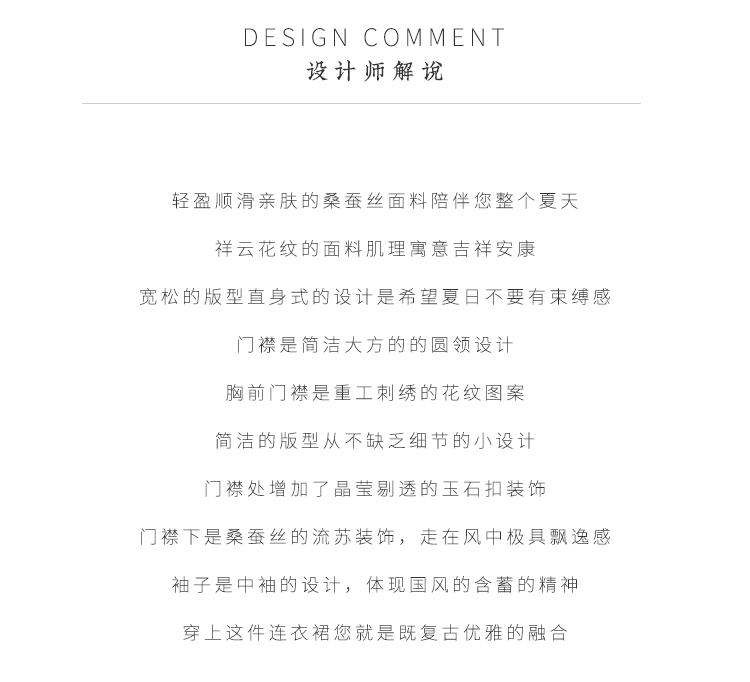 DESIGN COMMENT
设计师解说

轻盈顺滑亲肤的桑蚕丝面料陪伴您整个夏天

祥云花纹的面料肌理寓意吉祥安康

宽松的版型直身式的设计是希望夏日不要有束缚感

门襟是简洁大方的的圆领设计

胸前门襟是重工刺绣的花纹图案

简洁的版型从不缺乏细节的小设计

门襟处增加了晶莹剔透的玉石扣装饰

门襟下是桑蚕丝的流苏装饰，走在风中极具飘逸感

袖子是中袖的设计，体现国风的含蓄的精神

穿上这件连衣裙您就是既复古优雅的融合